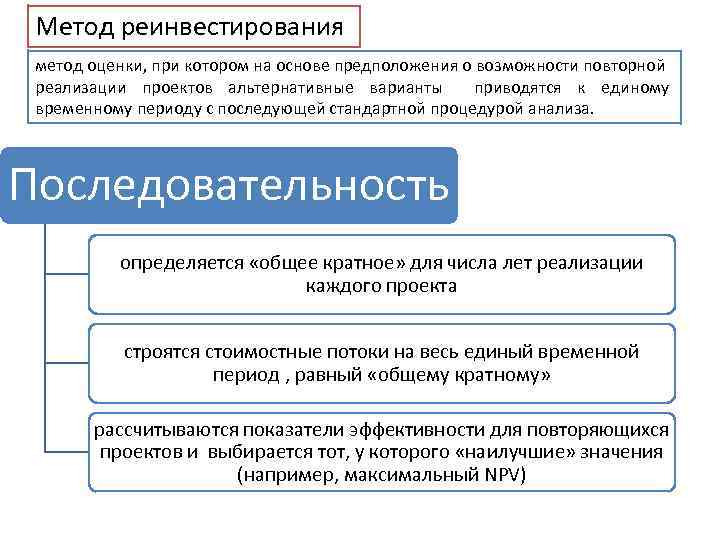 Метод реинвестирования

метод оценки, при котором на основе предположения о возможности повторной реализации проектов альтернативные варианты приводятся к единому временному периоду с последующей стандартной процедурой анализа.

Последовательность

определяется «общее кратное» для числа лет реализации каждого проекта

строятся стоимостные потоки на весь единый временной период , равный «общему кратному»

рассчитываются показатели эффективности для повторяющихся проектов и выбирается тот, у которого «наилучшие» значения (например, максимальный NPV)